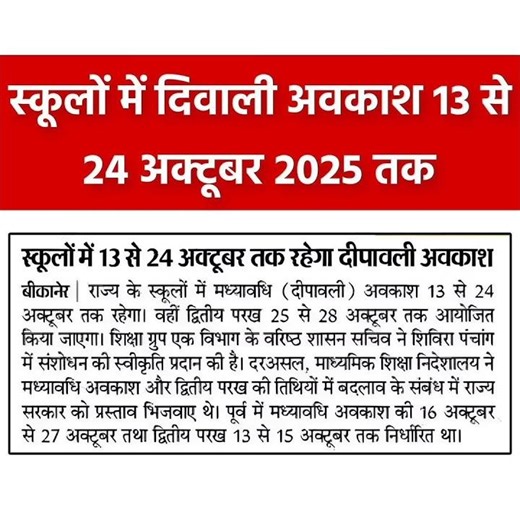 स्कूलों में दिवाली अवकाश 13 से 24 अक्टूबर 2025 तक

स्कूलों में 13 से 24 अक्टूबर तक रहेगा दीपावली अवकाश

बीकानेर | राज्य के स्कूलों में मध्यावधि (दीपावली) अवकाश 13 से 24 अक्टूबर तक रहेगा। वहीं द्वितीय परख 25 से 28 अक्टूबर तक आयोजित किया जाएगा। शिक्षा ग्रुप एक विभाग के वरिष्ठ शासन सचिव ने शिविरा पंचांग में संशोधन की स्वीकृति प्रदान की है। दरअसल, माध्यमिक शिक्षा निदेशालय ने मध्यावधि अवकाश और द्वितीय परख की तिथियों में बदलाव के संबंध में राज्य सरकार को प्रस्ताव भिजवाए थे। पूर्व में मध्यावधि अवकाश की 16 अक्टूबर से 27 अक्टूबर तथा द्वितीय परख 13 से 15 अक्टूबर तक निर्धारित था।